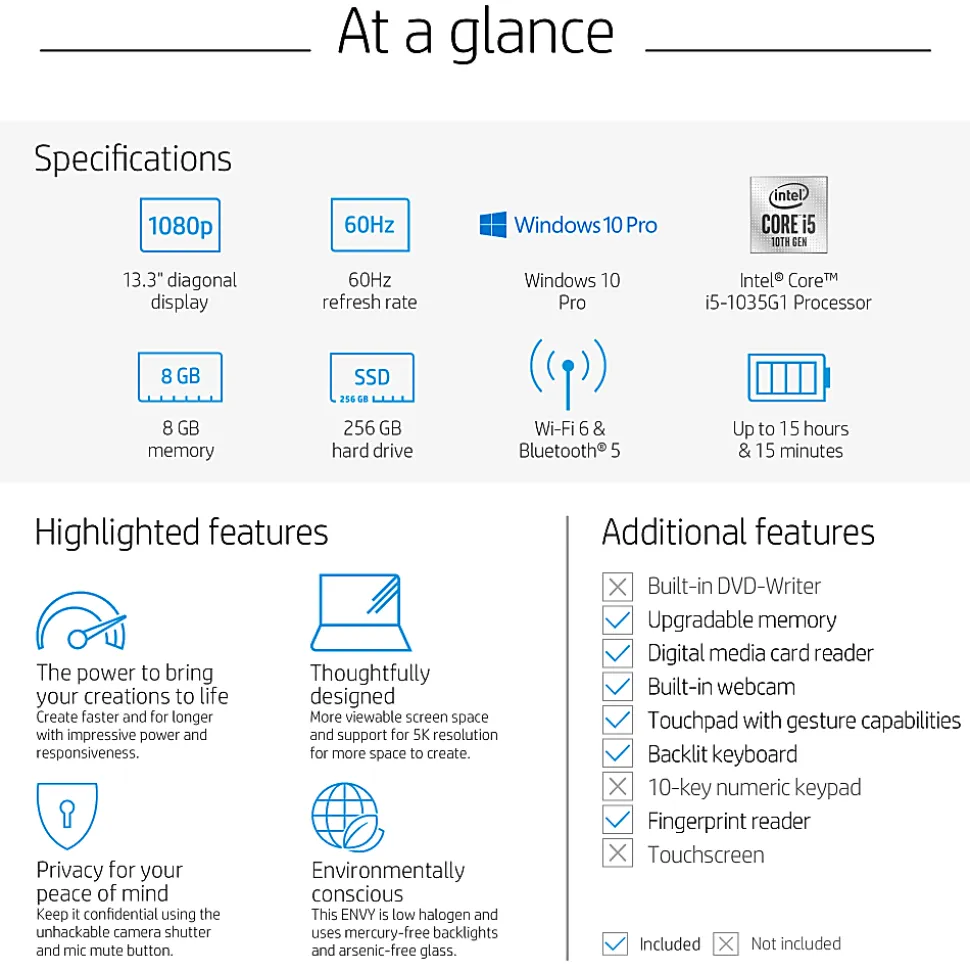 At a glance

Specifications

1080p
13.3" diagonal display

60Hz
60Hz refresh rate

Windows 10 Pro
Windows 10 Pro

intel
CORE i5
10TH GEN
Intel® Core™ i5-1035G1 Processor

8 GB
8 GB memory

SSD
256 GB
256 GB hard drive

Wi-Fi 6 & Bluetooth® 5

Up to 15 hours & 15 minutes

Highlighted features

The power to bring your creations to life
Create faster and for longer with impressive power and responsiveness.

Thoughtfully designed
More viewable screen space and support for 5K resolution for more space to create.

Privacy for your peace of mind
Keep it confidential using the unhackable camera shutter and mic mute button.

Environmentally conscious
This ENVY is low halogen and uses mercury-free backlights and arsenic-free glass.

Additional features

Built-in DVD-Writer
Upgradable memory
Digital media card reader
Built-in webcam
Touchpad with gesture capabilities
Backlit keyboard
10-key numeric keypad
Fingerprint reader
Touchscreen

Included Not included